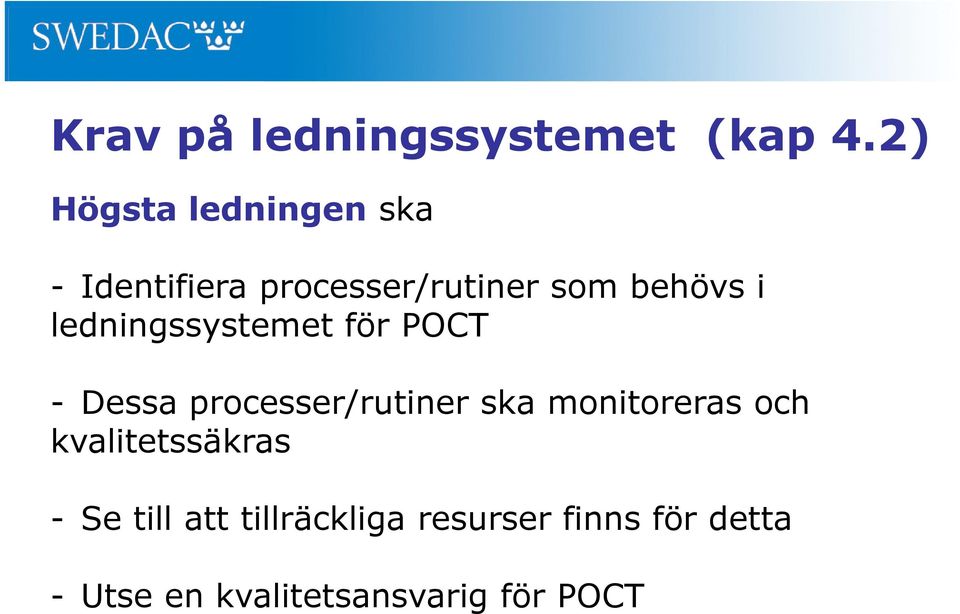 SWEDAC

Krav på ledningssystemet (kap 4.2)

Högsta ledningen ska

- Identifiera processer/rutiner som behövs i ledningssystemet för POCT

- Dessa processer/rutiner ska monitoreras och kvalitetssäkras

- Se till att tillräckliga resurser finns för detta

- Utse en kvalitetsansvarig för POCT